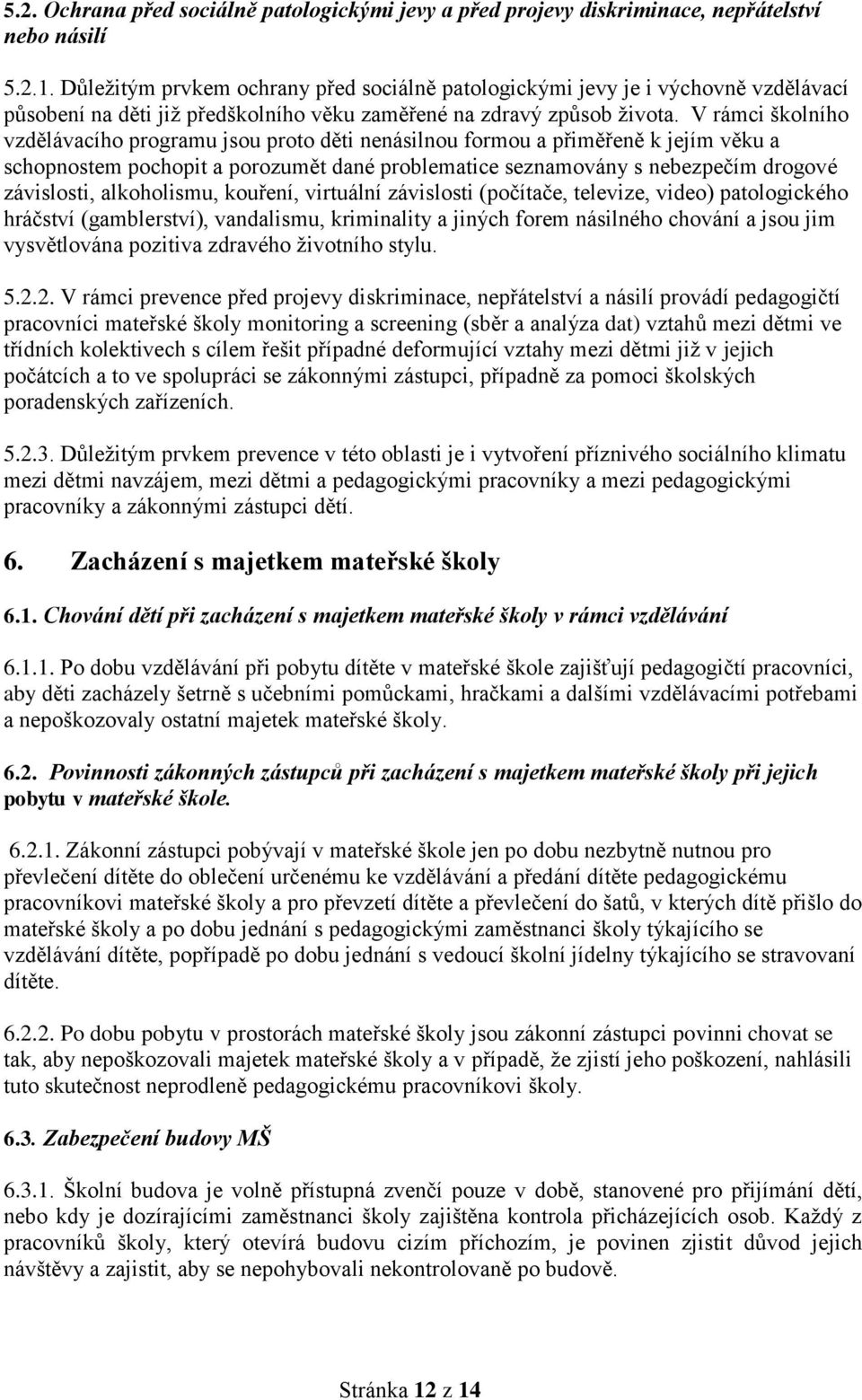 5.2. Ochrana před sociálně patologickými jevy a před projevy diskriminace, nepřátelství nebo násilí

5.2.1. Důležitým prvkem ochrany před sociálně patologickými jevy je i výchovně vzdělávací působení na děti již předškolního věku zaměřené na zdravý způsob života. V rámci školního vzdělávacího programu jsou proto děti nenásilnou formou a přiměřeně k jejím věku a schopnostem pochopit a porozumět dané problematice seznamovány s nebezpečím drogové závislosti, alkoholismu, kouření, virtuální závislosti (počítače, televize, video) patologického hráčství (gamblerství), vandalismu, kriminality a jiných forem násilného chování a jsou jim vysvětlována pozitiva zdravého životního stylu.

5.2.2. V rámci prevence před projevy diskriminace, nepřátelství a násilí provádí pedagogičtí pracovníci mateřské školy monitoring a screening (sběr a analýza dat) vztahů mezi dětmi ve třídních kolektivech s cílem řešit případné deformující vztahy mezi dětmi již v jejich počátcích a to ve spolupráci se zákonnými zástupci, případně za pomoci školských poradenských zařízeních.

5.2.3. Důležitým prvkem prevence v této oblasti je i vytvoření příznivého sociálního klimatu mezi dětmi navzájem, mezi dětmi a pedagogickými pracovníky a mezi pedagogickými pracovníky a zákonnými zástupci dětí.

6. Zacházení s majetkem mateřské školy

6.1. Chování dětí při zacházení s majetkem mateřské školy v rámci vzdělávání

6.1.1. Po dobu vzdělávání při pobytu dítěte v mateřské škole zajišťují pedagogičtí pracovníci, aby děti zacházely šetrně s učebními pomůckami, hračkami a dalšími vzdělávacími potřebami a nepoškozovaly ostatní majetek mateřské školy.

6.2. Povinnosti zákonných zástupců při zacházení s majetkem mateřské školy při jejich pobytu v mateřské škole.

6.2.1. Zákonní zástupci pobývají v mateřské škole jen po dobu nezbytně nutnou pro převlečení dítěte do oblečení určenému ke vzdělávání a předání dítěte pedagogickému pracovníkovi mateřské školy a pro převzetí dítěte a převlečení do šatů, v kterých dítě přišlo do mateřské školy a po dobu jednání s pedagogickými zaměstnanci školy týkajícího se vzdělávání dítěte, popřípadě po dobu jednání s vedoucí školní jídelny týkajícího se stravovaní dítěte.

6.2.2. Po dobu pobytu v prostorách mateřské školy jsou zákonní zástupci povinni chovat se tak, aby nepoškozovali majetek mateřské školy a v případě, že zjistí jeho poškození, nahlásili tuto skutečnost neprodleně pedagogickému pracovníkovi školy.

6.3. Zabezpečení budovy MŠ

6.3.1. Školní budova je volně přístupná zvenčí pouze v době, stanovené pro přijímání dětí, nebo kdy je dozírajícími zaměstnanci školy zajištěna kontrola přicházejících osob. Každý z pracovníků školy, který otevírá budovu cizím příchozím, je povinen zjistit důvod jejich návštěvy a zajistit, aby se nepohybovali nekontrolovaně po budově.

Stránka 12 z 14